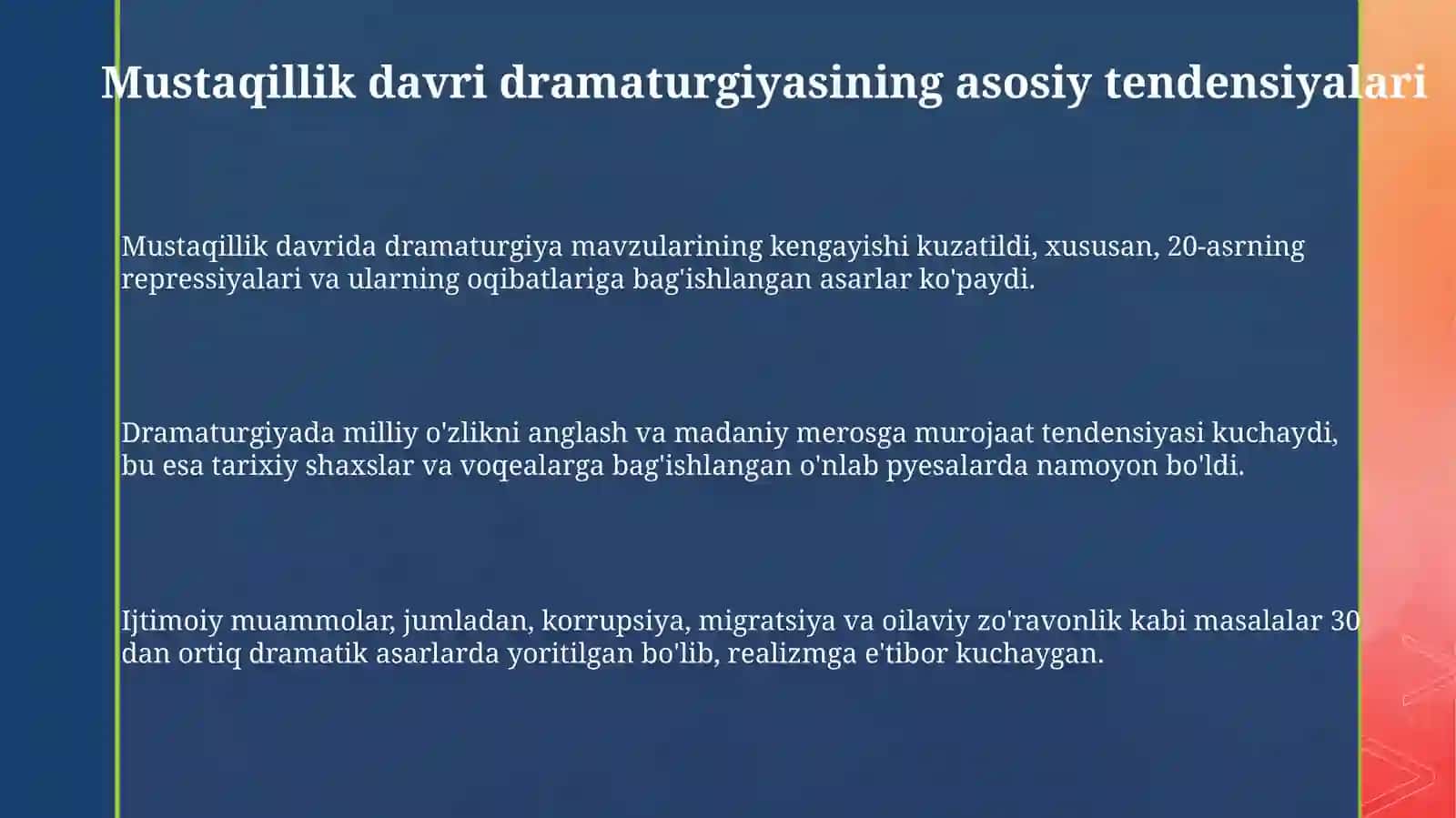 Mustaqillik davri dramaturgiyasining asosiy tendensiyalari

Mustaqillik davrida dramaturgiya mavzularining kengayishi kuzatildi, xususan, 20-asrning repressiyalari va ularning oqibatlariga bag'ishlangan asarlar ko'paydi.

Dramaturgiyada milliy o'zlikni anglash va madaniy merosga murojaat tendensiyasi kuchaydi, bu esa tarixiy shaxslar va voqealarga bag'ishlangan o'nlab pyesalarda namoyon bo'ldi.

Ijtimoiy muammolar, jumladan, korrupsiya, migratsiya va oilaviy zo'ravonlik kabi masalalar 30 dan ortiq dramatik asarlarda yoritilgan bo'lib, realizmga e'tibor kuchaygan.